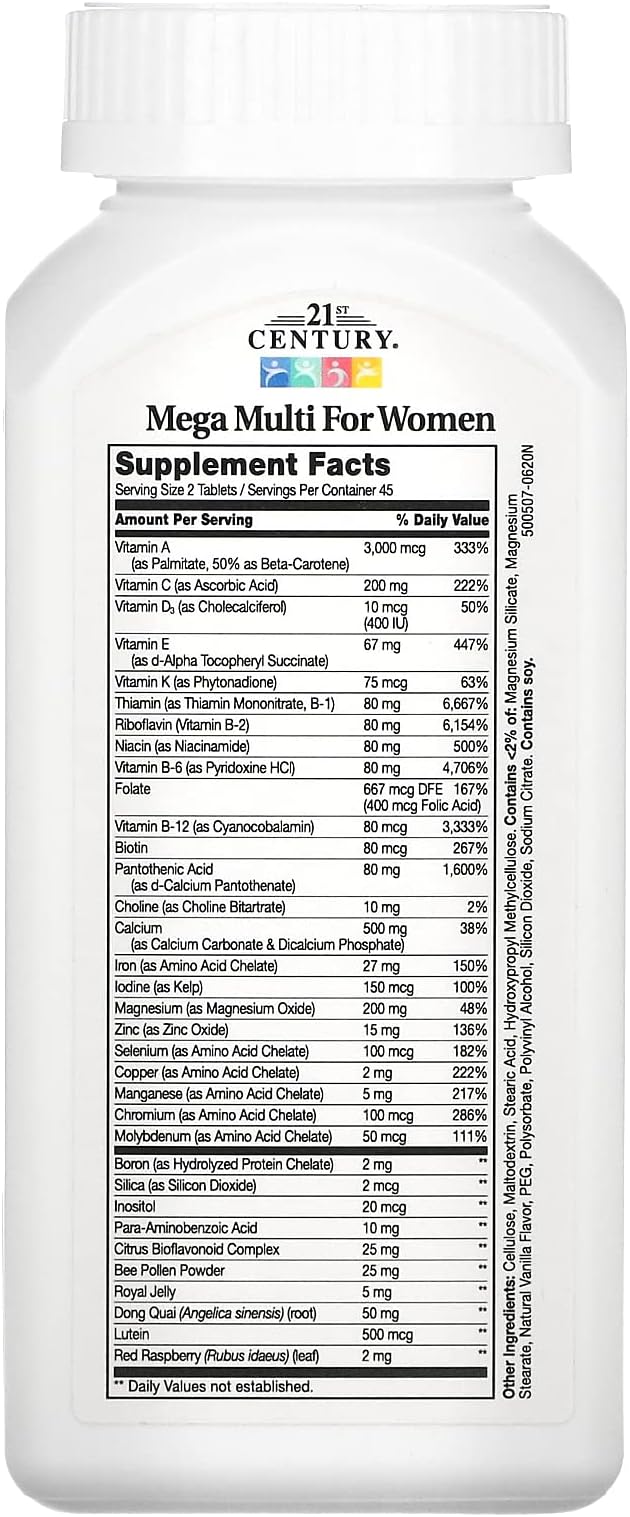 21ST CENTURY.

Mega Multi For Women

Supplement Facts

Serving Size 2 Tablets / Servings Per Container 45

| Amount Per Serving | | % Daily Value |
|---|---|---|
| Vitamin A (as Palmitate, 50% as Beta-Carotene) | 3,000 mcg | 333% |
| Vitamin C (as Ascorbic Acid) | 200 mg | 222% |
| Vitamin $D_3$ (as Cholecalciferol) | 10 mcg (400 IU) | 50% |
| Vitamin E (as d-Alpha Tocopheryl Succinate) | 67 mg | 447% |
| Vitamin K (as Phytonadione) | 75 mcg | 63% |
| Thiamin (as Thiamin Mononitrate, B-1) | 80 mg | 6,667% |
| Riboflavin (Vitamin B-2) | 80 mg | 6,154% |
| Niacin (as Niacinamide) | 80 mg | 500% |
| Vitamin B-6 (as Pyridoxine HCl) | 80 mg | 4,706% |
| Folate | 667 mcg DFE (400 mcg Folic Acid) | 167% |
| Vitamin B-12 (as Cyanocobalamin) | 80 mcg | 3,333% |
| Biotin | 80 mcg | 267% |
| Pantothenic Acid (as d-Calcium Pantothenate) | 80 mg | 1,600% |
| Choline (as Choline Bitartrate) | 10 mg | 2% |
| Calcium (as Calcium Carbonate & Dicalcium Phosphate) | 500 mg | 38% |
| Iron (as Amino Acid Chelate) | 27 mg | 150% |
| Iodine (as Kelp) | 150 mcg | 100% |
| Magnesium (as Magnesium Oxide) | 200 mg | 48% |
| Zinc (as Zinc Oxide) | 15 mg | 136% |
| Selenium (as Amino Acid Chelate) | 100 mcg | 182% |
| Copper (as Amino Acid Chelate) | 2 mg | 222% |
| Manganese (as Amino Acid Chelate) | 5 mg | 217% |
| Chromium (as Amino Acid Chelate) | 100 mcg | 286% |
| Molybdenum (as Amino Acid Chelate) | 50 mcg | 111% |
| Boron (as Hydrolyzed Protein Chelate) | 2 mg | ** |
| Silica (as Silicon Dioxide) | 2 mcg | ** |
| Inositol | 20 mcg | ** |
| Para-Aminobenzoic Acid | 10 mg | ** |
| Citrus Bioflavonoid Complex | 25 mg | ** |
| Bee Pollen Powder | 25 mg | ** |
| Royal Jelly | 5 mg | ** |
| Dong Quai (Angelica sinensis) (root) | 50 mg | ** |
| Lutein | 500 mcg | ** |
| Red Raspberry (Rubus idaeus) (leaf) | 2 mg | ** |

** Daily Values not established.

Other Ingredients: Cellulose, Maltodextrin, Stearic Acid, Hydroxypropyl Methylcellulose. Contains <2% of: Magnesium Silicate, Magnesium Stearate, Natural Vanilla Flavor, PEG, Polysorbate, Polyvinyl Alcohol, Silicon Dioxide, Sodium Citrate. Contains soy.

500507-0620N